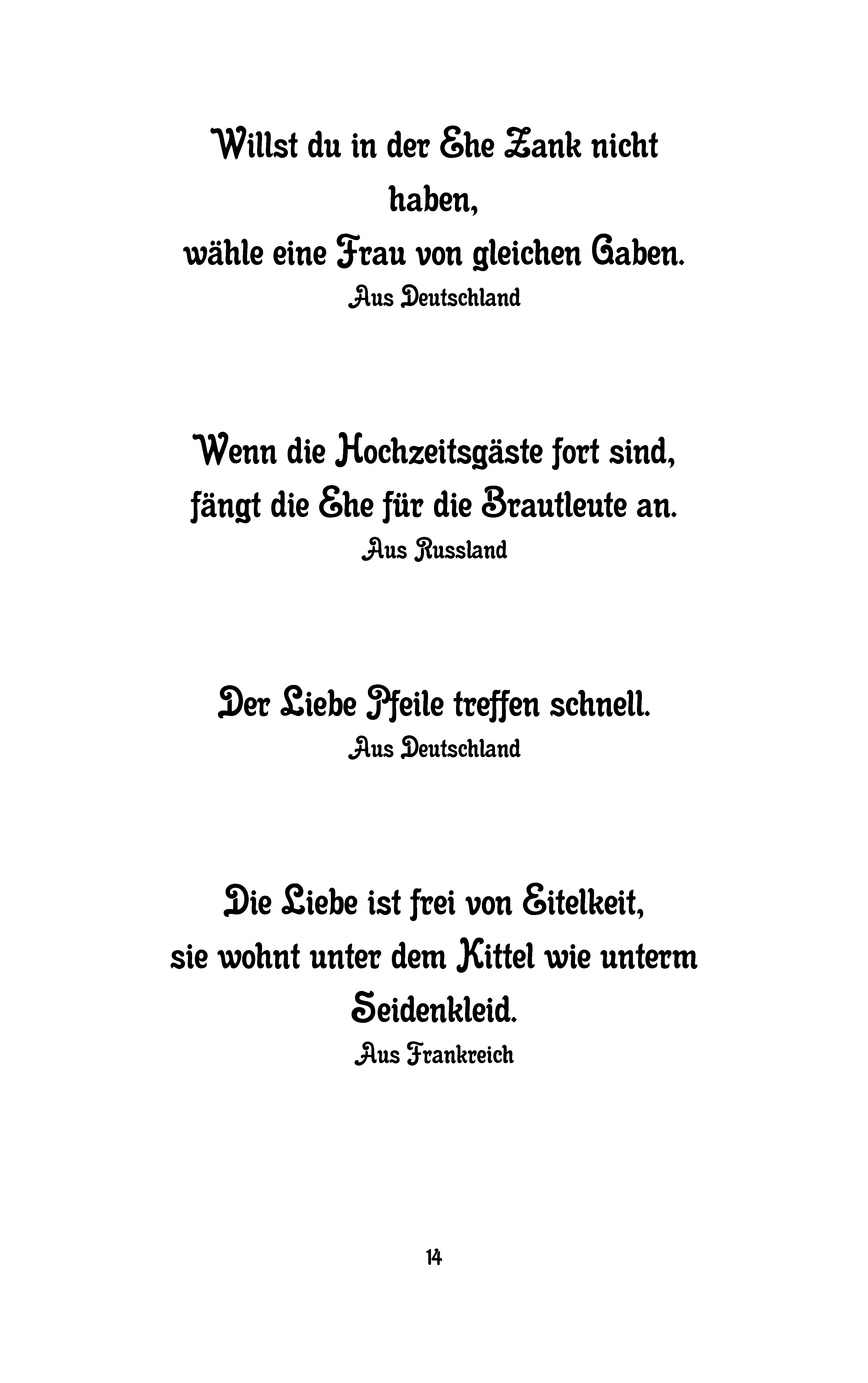 Willst du in der Ehe Zank nicht haben,
wähle eine Frau von gleichen Gaben.
Aus Deutschland

Wenn die Hochzeitsgäste fort sind,
fängt die Ehe für die Brautleute an.
Aus Russland

Der Liebe Pfeile treffen schnell.
Aus Deutschland

Die Liebe ist frei von Eitelkeit,
sie wohnt unter dem Kittel wie unterm Seidenkleid.
Aus Frankreich

14